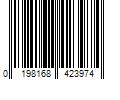 0 198168 423974